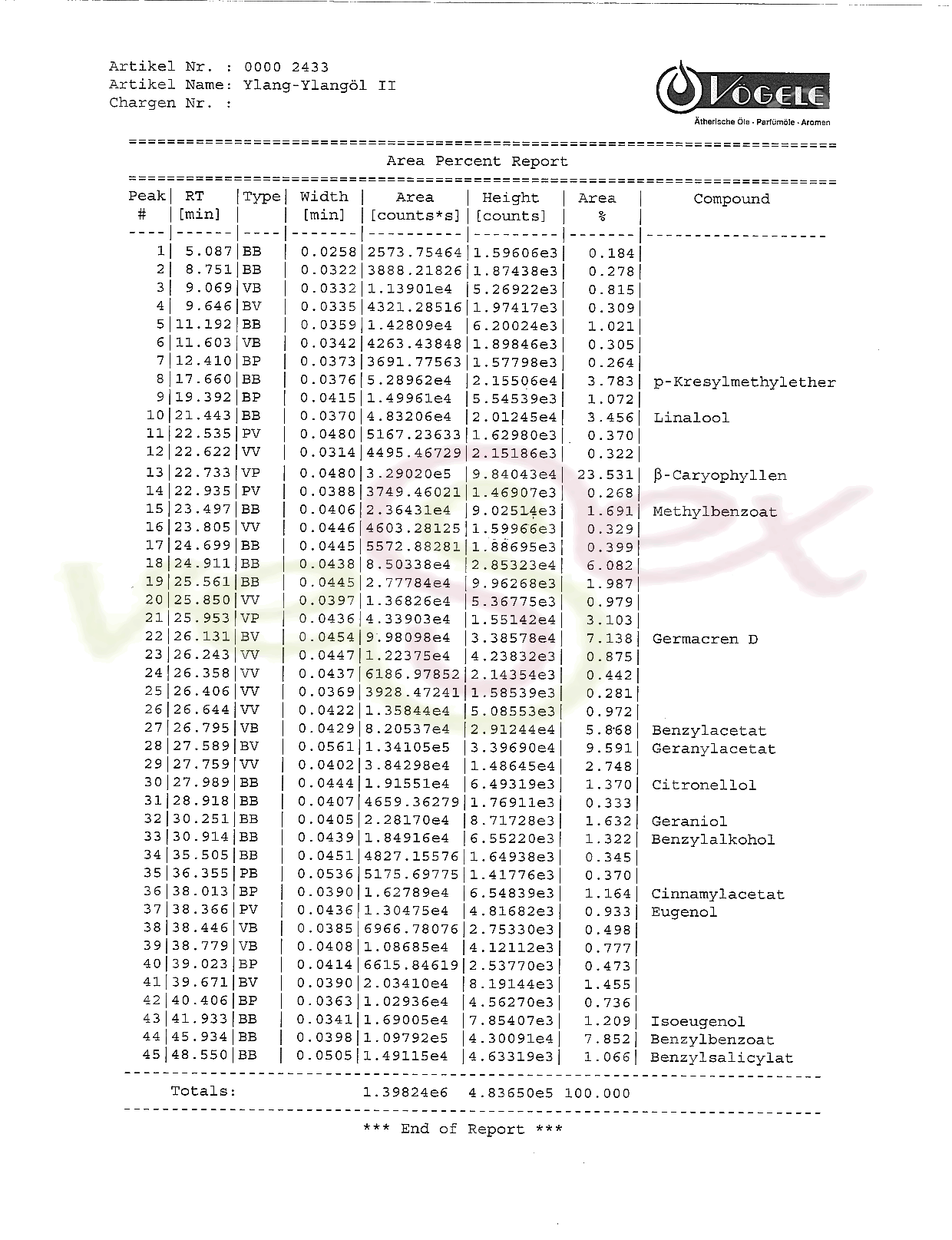 Artikel Nr. : 0000 2433
Artikel Name: Ylang-Ylangöl II
Chargen Nr. :

VÖGELE
Ätherische Öle · Parfümöle · Aromen

Area Percent Report

| Peak # | RT [min] | Type | Width [min] | Area [counts*s] | Height [counts] | Area % | Compound |
|---|---|---|---|---|---|---|---|
| 1 | 5.087 | BB | 0.0258 | 2573.75464 | 1.59606e3 | 0.184 | |
| 2 | 8.751 | BB | 0.0322 | 3888.21826 | 1.87438e3 | 0.278 | |
| 3 | 9.069 | VB | 0.0332 | 1.13901e4 | 5.26922e3 | 0.815 | |
| 4 | 9.646 | BV | 0.0335 | 4321.28516 | 1.97417e3 | 0.309 | |
| 5 | 11.192 | BB | 0.0359 | 1.42809e4 | 6.20024e3 | 1.021 | |
| 6 | 11.603 | VB | 0.0342 | 4263.43848 | 1.89846e3 | 0.305 | |
| 7 | 12.410 | BP | 0.0373 | 3691.77563 | 1.57798e3 | 0.264 | |
| 8 | 17.660 | BB | 0.0376 | 5.28962e4 | 2.15506e4 | 3.783 | p-Kresylmethylether |
| 9 | 19.392 | BP | 0.0415 | 1.49961e4 | 5.54539e3 | 1.072 | |
| 10 | 21.443 | BB | 0.0370 | 4.83206e4 | 2.01245e4 | 3.456 | Linalool |
| 11 | 22.535 | PV | 0.0480 | 5167.23633 | 1.62980e3 | 0.370 | |
| 12 | 22.622 | VV | 0.0314 | 4495.46729 | 2.15186e3 | 0.322 | |
| 13 | 22.733 | VP | 0.0480 | 3.29020e5 | 9.84043e4 | 23.531 | β-Caryophyllen |
| 14 | 22.935 | PV | 0.0388 | 3749.46021 | 1.46907e3 | 0.268 | |
| 15 | 23.497 | BB | 0.0406 | 2.36431e4 | 9.02514e3 | 1.691 | Methylbenzoat |
| 16 | 23.805 | VV | 0.0446 | 4603.28125 | 1.59966e3 | 0.329 | |
| 17 | 24.699 | BB | 0.0445 | 5572.88281 | 1.88695e3 | 0.399 | |
| 18 | 24.911 | BB | 0.0438 | 8.50338e4 | 2.85323e4 | 6.082 | |
| 19 | 25.561 | BB | 0.0445 | 2.77784e4 | 9.96268e3 | 1.987 | |
| 20 | 25.850 | VV | 0.0397 | 1.36826e4 | 5.36775e3 | 0.979 | |
| 21 | 25.953 | VP | 0.0436 | 4.33903e4 | 1.55142e4 | 3.103 | |
| 22 | 26.131 | BV | 0.0454 | 9.98098e4 | 3.38578e4 | 7.138 | Germacren D |
| 23 | 26.243 | VV | 0.0447 | 1.22375e4 | 4.23832e3 | 0.875 | |
| 24 | 26.358 | VV | 0.0437 | 6186.97852 | 2.14354e3 | 0.442 | |
| 25 | 26.406 | VV | 0.0369 | 3928.47241 | 1.58539e3 | 0.281 | |
| 26 | 26.644 | VV | 0.0422 | 1.35844e4 | 5.08553e3 | 0.972 | |
| 27 | 26.795 | VB | 0.0429 | 8.20537e4 | 2.91244e4 | 5.868 | Benzylacetat |
| 28 | 27.589 | BV | 0.0561 | 1.34105e5 | 3.39690e4 | 9.591 | Geranylacetat |
| 29 | 27.759 | VV | 0.0402 | 3.84298e4 | 1.48645e4 | 2.748 | |
| 30 | 27.989 | BB | 0.0444 | 1.91551e4 | 6.49319e3 | 1.370 | Citronellol |
| 31 | 28.918 | BB | 0.0407 | 4659.36279 | 1.76911e3 | 0.333 | |
| 32 | 30.251 | BB | 0.0405 | 2.28170e4 | 8.71728e3 | 1.632 | Geraniol |
| 33 | 30.914 | BB | 0.0439 | 1.84916e4 | 6.55220e3 | 1.322 | Benzylalkohol |
| 34 | 35.505 | BB | 0.0451 | 4827.15576 | 1.64938e3 | 0.345 | |
| 35 | 36.355 | PB | 0.0536 | 5175.69775 | 1.41776e3 | 0.370 | |
| 36 | 38.013 | BP | 0.0390 | 1.62789e4 | 6.54839e3 | 1.164 | Cinnamylacetat |
| 37 | 38.366 | PV | 0.0436 | 1.30475e4 | 4.81682e3 | 0.933 | Eugenol |
| 38 | 38.446 | VB | 0.0385 | 6966.78076 | 2.75330e3 | 0.498 | |
| 39 | 38.779 | VB | 0.0408 | 1.08685e4 | 4.12112e3 | 0.777 | |
| 40 | 39.023 | BP | 0.0414 | 6615.84619 | 2.53770e3 | 0.473 | |
| 41 | 39.671 | BV | 0.0390 | 2.03410e4 | 8.19144e3 | 1.455 | |
| 42 | 40.406 | BP | 0.0363 | 1.02936e4 | 4.56270e3 | 0.736 | |
| 43 | 41.933 | BB | 0.0341 | 1.69005e4 | 7.85407e3 | 1.209 | Isoeugenol |
| 44 | 45.934 | BB | 0.0398 | 1.09792e5 | 4.30091e4 | 7.852 | Benzylbenzoat |
| 45 | 48.550 | BB | 0.0505 | 1.49115e4 | 4.63319e3 | 1.066 | Benzylsalicylat |

Totals: 1.39824e6 4.83650e5 100.000

*** End of Report ***